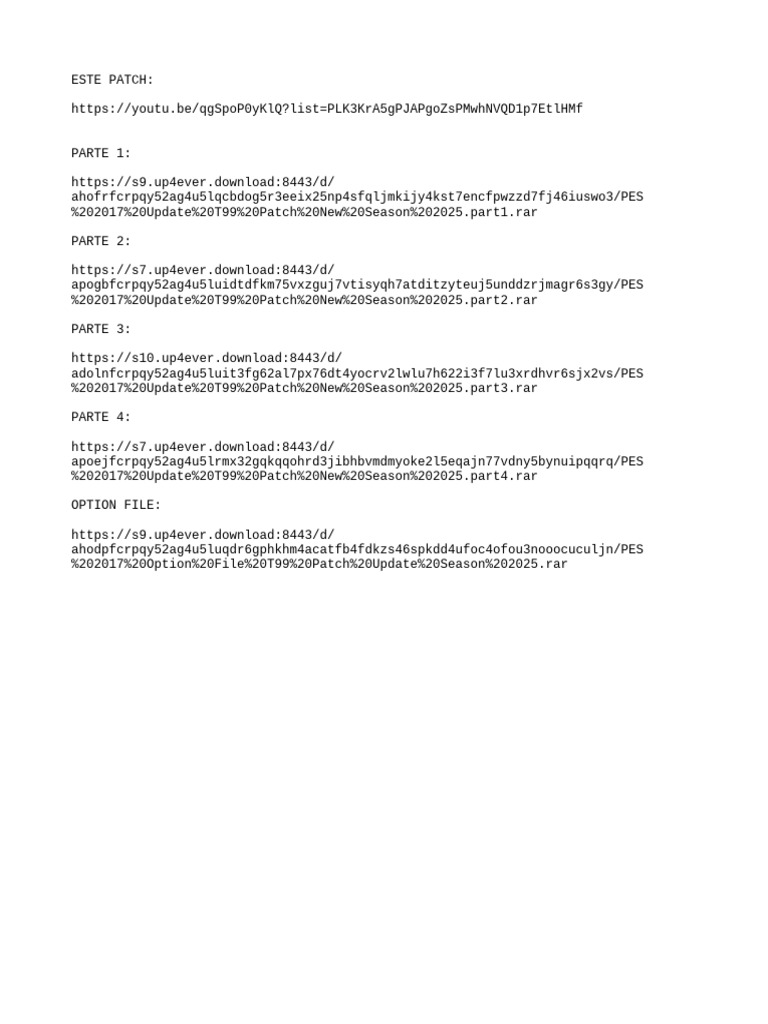 ESTE PATCH:

https://youtu.be/qgSpoP0yKlQ?list=PLK3KrA5gPJAPgoZsPMwhNVQD1p7EtlHMf

PARTE 1:

https://s9.up4ever.download:8443/d/ahofrfcrpqy52ag4u5lqcbdog5r3eeix25np4sfqljmkijy4kst7encfpwzzd7fj46iuswo3/PES%202017%20Update%20T99%20Patch%20New%20Season%202025.part1.rar

PARTE 2:

https://s7.up4ever.download:8443/d/apogbfcrpqy52ag4u5luidtdfkm75vxzguj7vtisyqh7atditzyteuj5unddzrjmagr6s3gy/PES%202017%20Update%20T99%20Patch%20New%20Season%202025.part2.rar

PARTE 3:

https://s10.up4ever.download:8443/d/adolnfcrpqy52ag4u5luit3fg62al7px76dt4yocrv2lwlu7h622i3f7lu3xrdhvr6sjx2vs/PES%202017%20Update%20T99%20Patch%20New%20Season%202025.part3.rar

PARTE 4:

https://s7.up4ever.download:8443/d/apoejfcrpqy52ag4u5lrmx32gqkqqohrd3jibhbvmdmyoke2l5eqajn77vdny5bynuipqqrq/PES%202017%20Update%20T99%20Patch%20New%20Season%202025.part4.rar

OPTION FILE:

https://s9.up4ever.download:8443/d/ahodpfcrpqy52ag4u5luqdr6gphkhm4acatfb4fdkzs46spkdd4ufoc4ofou3nooocuculjn/PES%202017%20Option%20File%20T99%20Patch%20Update%20Season%202025.rar